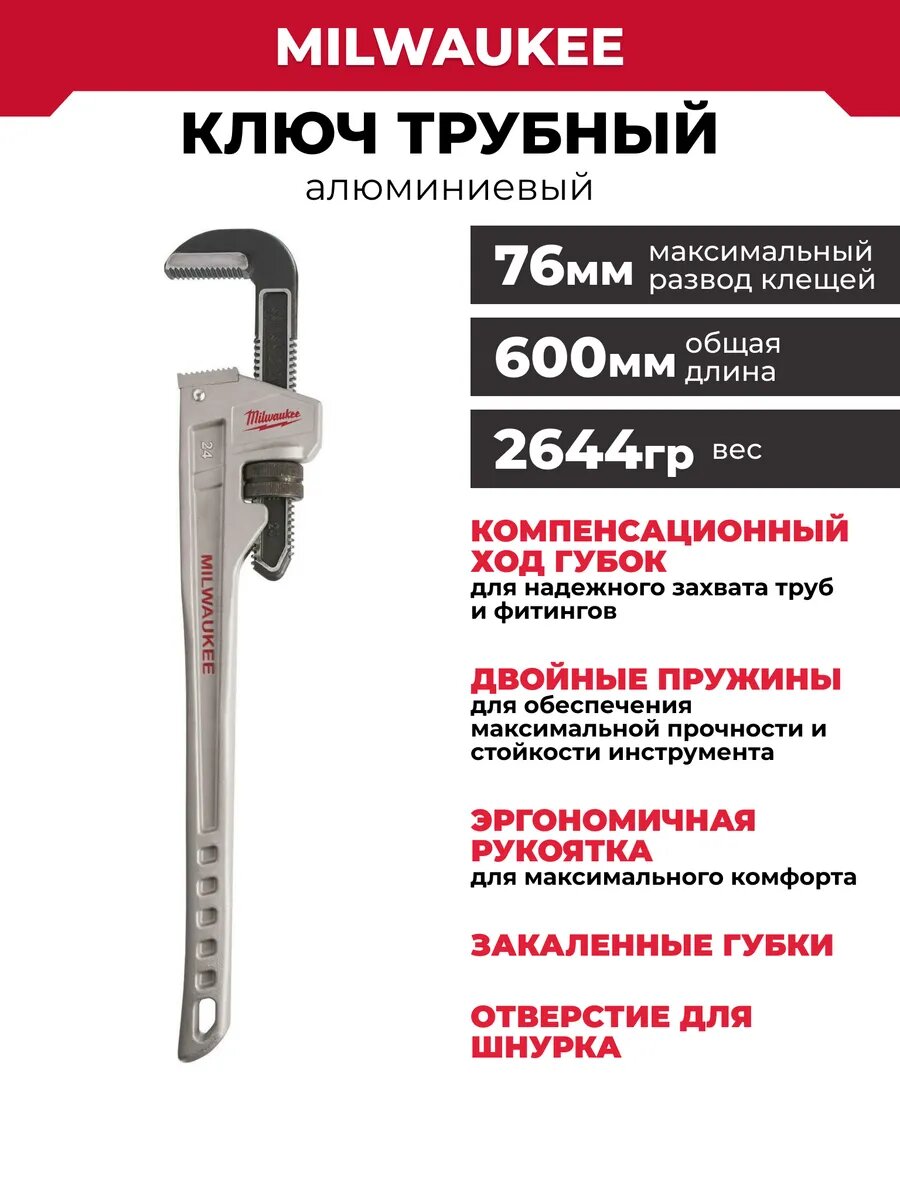 MILWAUKEE

КЛЮЧ ТРУБНЫЙ

алюминиевый

Milwaukee

24

MILWAUKEE

76мм максимальный развод клещей

600мм общая длина

2644гр вес

КОМПЕНСАЦИОННЫЙ ХОД ГУБОК
для надежного захвата труб и фитингов

ДВОЙНЫЕ ПРУЖИНЫ
для обеспечения максимальной прочности и стойкости инструмента

ЭРГОНОМИЧНАЯ РУКОЯТКА
для максимального комфорта

ЗАКАЛЕННЫЕ ГУБКИ

ОТВЕРСТИЕ ДЛЯ ШНУРКА